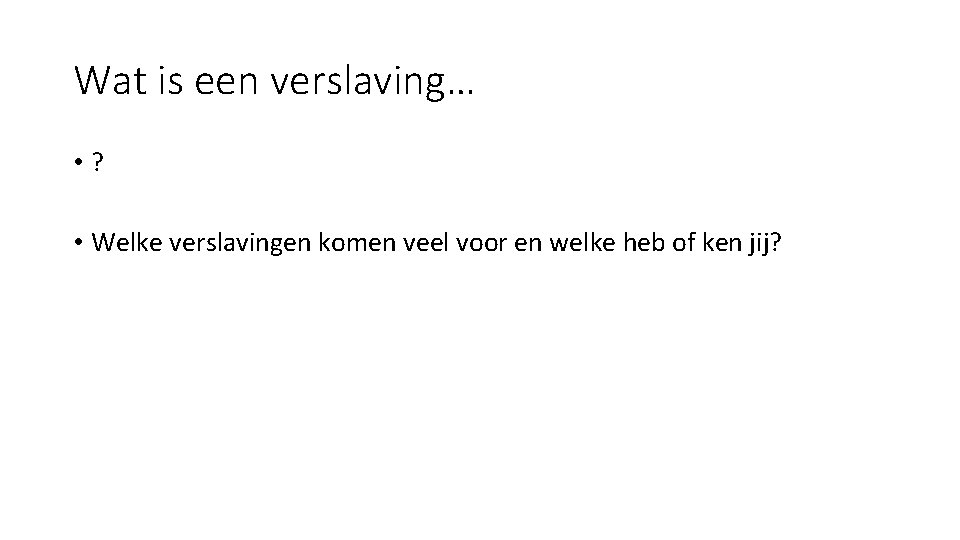 Wat is een verslaving…

• ?

• Welke verslavingen komen veel voor en welke heb of ken jij?